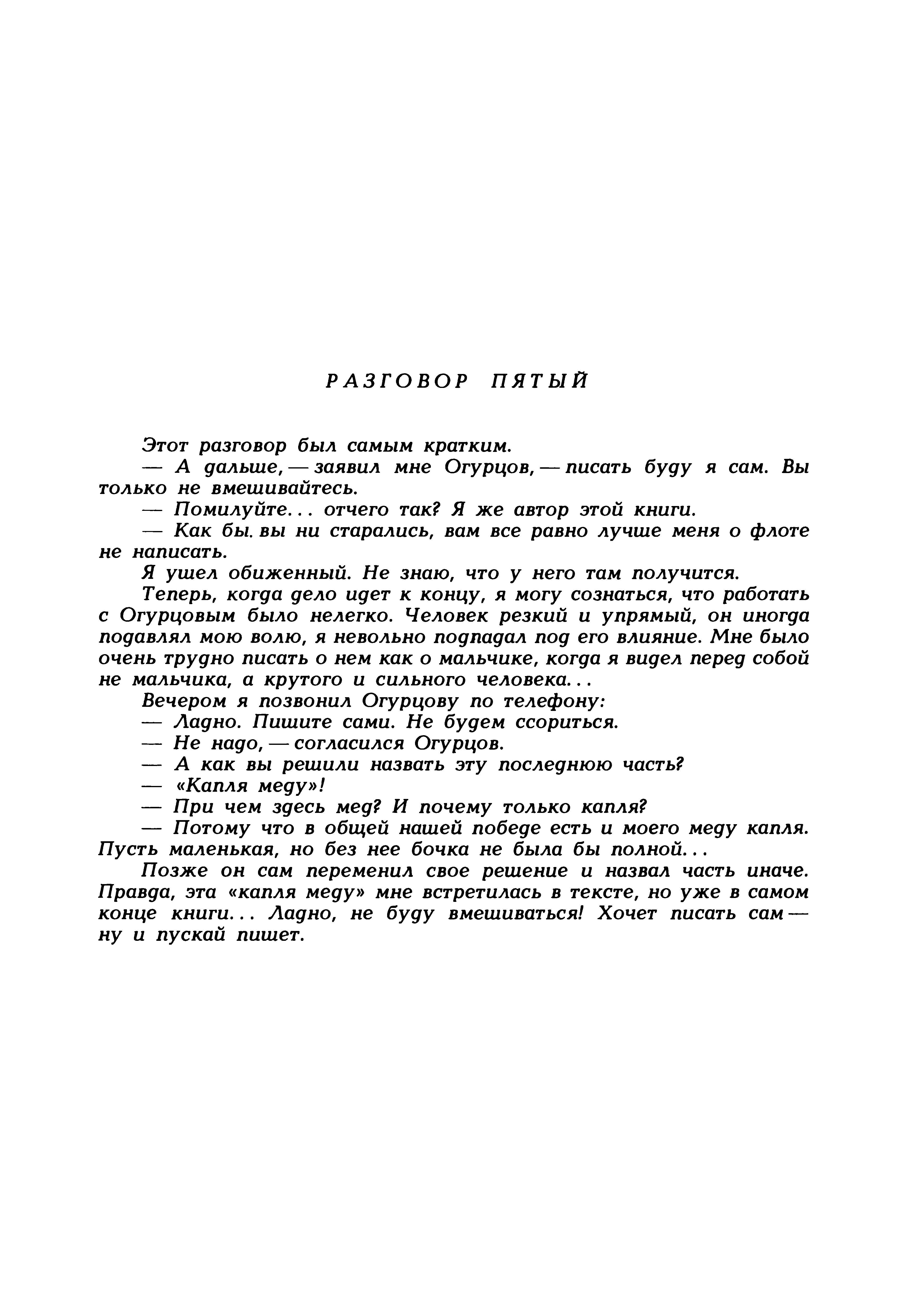 РАЗГОВОР ПЯТЫЙ

Этот разговор был самым кратким.

— А дальше, — заявил мне Огурцов, — писать буду я сам. Вы только не вмешивайтесь.

— Помилуйте... отчего так? Я же автор этой книги.

— Как бы. вы ни старались, вам все равно лучше меня о флоте не написать.

Я ушел обиженный. Не знаю, что у него там получится.

Теперь, когда дело идет к концу, я могу сознаться, что работать с Огурцовым было нелегко. Человек резкий и упрямый, он иногда подавлял мою волю, я невольно подпадал под его влияние. Мне было очень трудно писать о нем как о мальчике, когда я видел перед собой не мальчика, а крутого и сильного человека...

Вечером я позвонил Огурцову по телефону:

— Ладно. Пишите сами. Не будем ссориться.

— Не надо, — согласился Огурцов.

— А как вы решили назвать эту последнюю часть?

— «Капля меду»!

— При чем здесь мед? И почему только капля?

— Потому что в общей нашей победе есть и моего меду капля. Пусть маленькая, но без нее бочка не была бы полной...

Позже он сам переменил свое решение и назвал часть иначе. Правда, эта «капля меду» мне встретилась в тексте, но уже в самом конце книги... Ладно, не буду вмешиваться! Хочет писать сам — ну и пускай пишет.